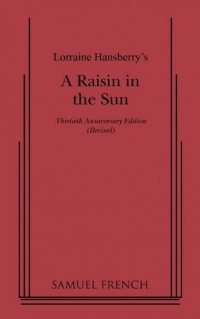 Lorraine Hansberry's

A Raisin in the Sun

Thirtieth Anniversary Edition
(Revised)

SAMUEL FRENCH